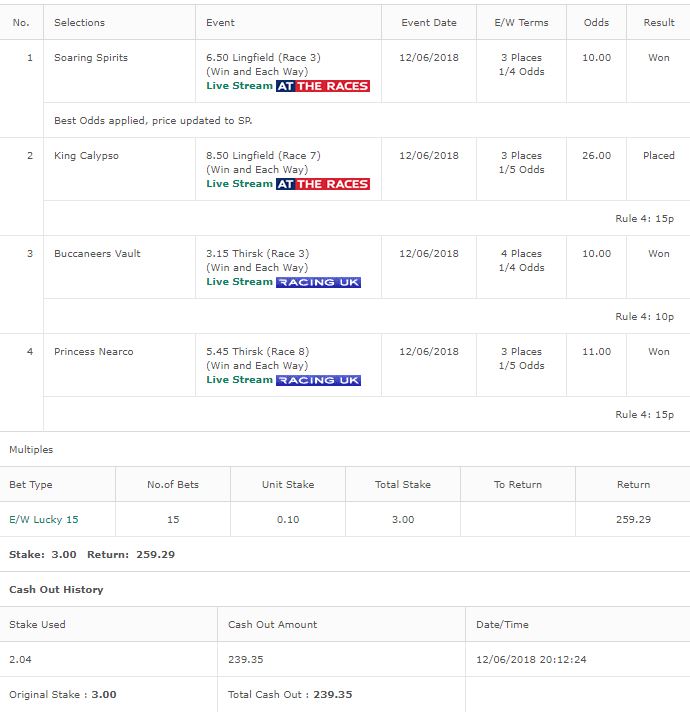 | No. | Selections | Event | Event Date | E/W Terms | Odds | Result |
|---|---|---|---|---|---|---|
| 1 | Soaring Spirits | 6.50 Lingfield (Race 3) (Win and Each Way) Live Stream AT THE RACES | 12/06/2018 | 3 Places 1/4 Odds | 10.00 | Won |
| | Best Odds applied, price updated to SP. | | | | | |
| 2 | King Calypso | 8.50 Lingfield (Race 7) (Win and Each Way) Live Stream AT THE RACES | 12/06/2018 | 3 Places 1/5 Odds | 26.00 | Placed |
| | | | | | | Rule 4: 15p |
| 3 | Buccaneers Vault | 3.15 Thirsk (Race 3) (Win and Each Way) Live Stream RACING UK | 12/06/2018 | 4 Places 1/4 Odds | 10.00 | Won |
| | | | | | | Rule 4: 10p |
| 4 | Princess Nearco | 5.45 Thirsk (Race 8) (Win and Each Way) Live Stream RACING UK | 12/06/2018 | 3 Places 1/5 Odds | 11.00 | Won |
| | | | | | | Rule 4: 15p |

Multiples

| Bet Type | No.of Bets | Unit Stake | Total Stake | To Return | Return |
|---|---|---|---|---|---|
| E/W Lucky 15 | 15 | 0.10 | 3.00 | | 259.29 |

Stake: 3.00 Return: 259.29

Cash Out History

| Stake Used | Cash Out Amount | Date/Time |
|---|---|---|
| 2.04 | 239.35 | 12/06/2018 20:12:24 |
| Original Stake : 3.00 | Total Cash Out : 239.35 | |